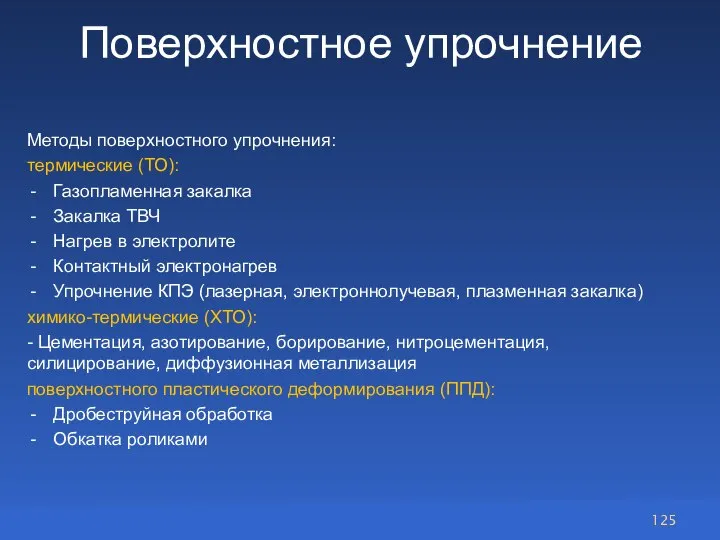 Поверхностное упрочнение

Методы поверхностного упрочнения:
термические (ТО):
- Газопламенная закалка
- Закалка ТВЧ
- Нагрев в электролите
- Контактный электронагрев
- Упрочнение КПЭ (лазерная, электроннолучевая, плазменная закалка)
химико-термические (ХТО):
- Цементация, азотирование, борирование, нитроцементация, силицирование, диффузионная металлизация
поверхностного пластического деформирования (ППД):
- Дробеструйная обработка
- Обкатка роликами

125